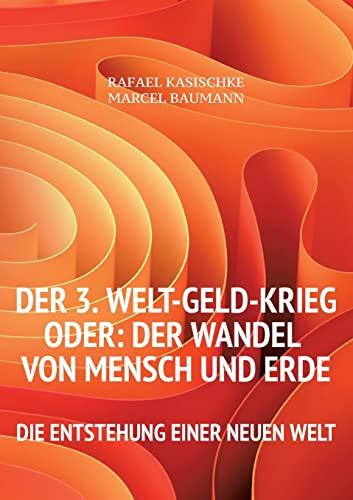 RAFAEL KASISCHKE
MARCEL BAUMANN

DER 3. WELT-GELD-KRIEG ODER: DER WANDEL VON MENSCH UND ERDE

DIE ENTSTEHUNG EINER NEUEN WELT